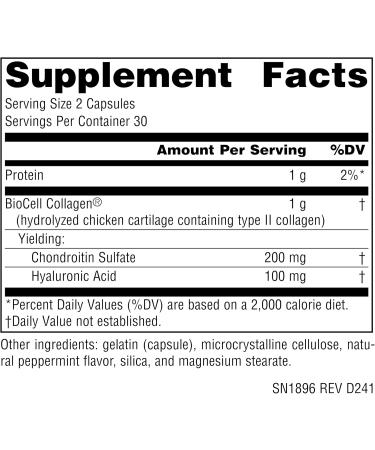 Supplement Facts

Serving Size 2 Capsules
Servings Per Container 30

| | Amount Per Serving | %DV |
|---|---|---|
| Protein | 1 g | 2%* |
| BioCell Collagen® (hydrolyzed chicken cartilage containing type II collagen) | 1 g | † |
| Yielding: | | |
| Chondroitin Sulfate | 200 mg | † |
| Hyaluronic Acid | 100 mg | † |

*Percent Daily Values (%DV) are based on a 2,000 calorie diet.
†Daily Value not established.

Other ingredients: gelatin (capsule), microcrystalline cellulose, natural peppermint flavor, silica, and magnesium stearate.

SN1896 REV D241